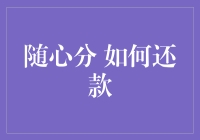 随心分 如何还款